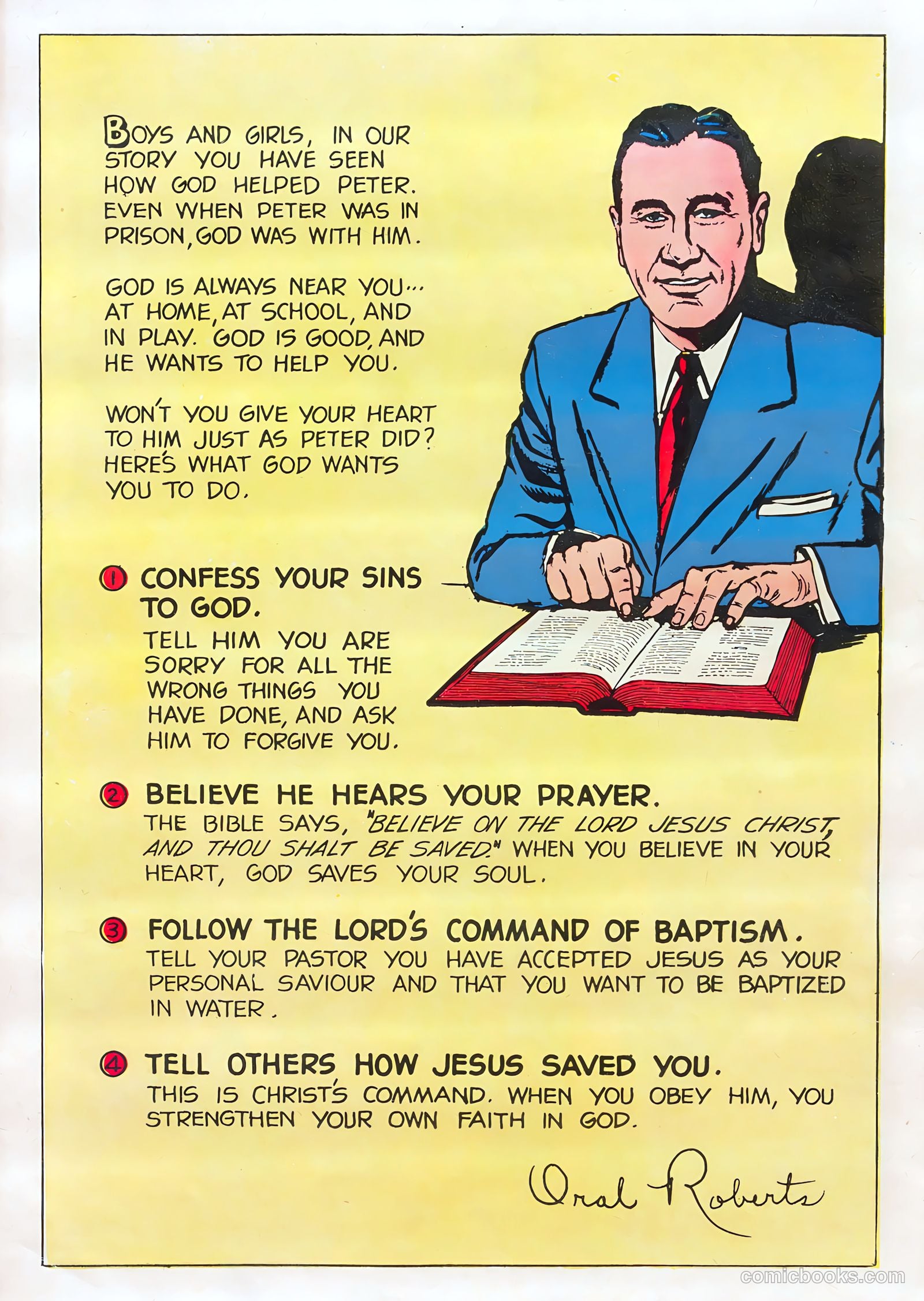 BOYS AND GIRLS, IN OUR STORY YOU HAVE SEEN HOW GOD HELPED PETER. EVEN WHEN PETER WAS IN PRISON, GOD WAS WITH HIM.

GOD IS ALWAYS NEAR YOU... AT HOME, AT SCHOOL, AND IN PLAY. GOD IS GOOD, AND HE WANTS TO HELP YOU.

WON'T YOU GIVE YOUR HEART TO HIM JUST AS PETER DID? HERE'S WHAT GOD WANTS YOU TO DO.

1 CONFESS YOUR SINS TO GOD.
TELL HIM YOU ARE SORRY FOR ALL THE WRONG THINGS YOU HAVE DONE, AND ASK HIM TO FORGIVE YOU.

2 BELIEVE HE HEARS YOUR PRAYER.
THE BIBLE SAYS, "BELIEVE ON THE LORD JESUS CHRIST, AND THOU SHALT BE SAVED." WHEN YOU BELIEVE IN YOUR HEART, GOD SAVES YOUR SOUL.

3 FOLLOW THE LORD'S COMMAND OF BAPTISM.
TELL YOUR PASTOR YOU HAVE ACCEPTED JESUS AS YOUR PERSONAL SAVIOUR AND THAT YOU WANT TO BE BAPTIZED IN WATER.

4 TELL OTHERS HOW JESUS SAVED YOU.
THIS IS CHRIST'S COMMAND. WHEN YOU OBEY HIM, YOU STRENGTHEN YOUR OWN FAITH IN GOD.

Oral Roberts

comicbooks.com